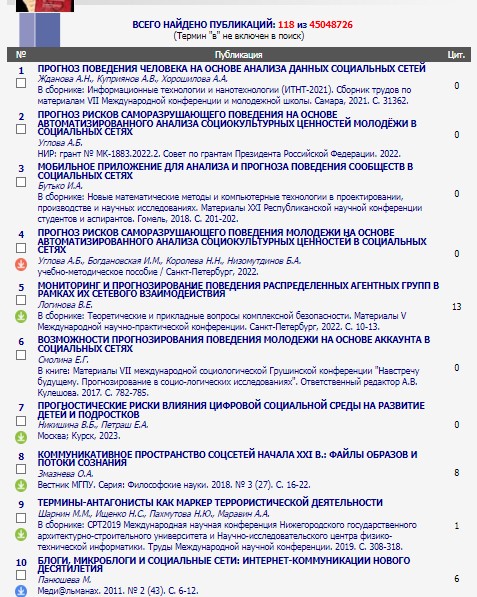 ВСЕГО НАЙДЕНО ПУБЛИКАЦИЙ: 118 из 45048726
(Термин "в" не включен в поиск)

| № | Публикация | Цит. |
|---|---|---|
| 1 | ПРОГНОЗ ПОВЕДЕНИЯ ЧЕЛОВЕКА НА ОСНОВЕ АНАЛИЗА ДАННЫХ СОЦИАЛЬНЫХ СЕТЕЙ Жданова А.Н., Куприянов А.В., Хорошилова А.А. В сборнике: Информационные технологии и нанотехнологии (ИТНТ-2021). Сборник трудов по материалам VII Международной конференции и молодежной школы. Самара, 2021. С. 31362. | 0 |
| 2 | ПРОГНОЗ РИСКОВ САМОРАЗРУШАЮЩЕГО ПОВЕДЕНИЯ НА ОСНОВЕ АВТОМАТИЗИРОВАННОГО АНАЛИЗА СОЦИОКУЛЬТУРНЫХ ЦЕННОСТЕЙ МОЛОДЁЖИ В СОЦИАЛЬНЫХ СЕТЯХ Углова А.Б. НИР: грант № МК-1883.2022.2. Совет по грантам Президента Российской Федерации. 2022. | 0 |
| 3 | МОБИЛЬНОЕ ПРИЛОЖЕНИЕ ДЛЯ АНАЛИЗА И ПРОГНОЗА ПОВЕДЕНИЯ СООБЩЕСТВ В СОЦИАЛЬНЫХ СЕТЯХ Бутько И.А. В сборнике: Новые математические методы и компьютерные технологии в проектировании, производстве и научных исследованиях. Материалы XXI Республиканской научной конференции студентов и аспирантов. Гомель, 2018. С. 201-202. | 0 |
| 4 | ПРОГНОЗ РИСКОВ САМОРАЗРУШАЮЩЕГО ПОВЕДЕНИЯ МОЛОДЕЖИ НА ОСНОВЕ АВТОМАТИЗИРОВАННОГО АНАЛИЗА СОЦИОКУЛЬТУРНЫХ ЦЕННОСТЕЙ В СОЦИАЛЬНЫХ СЕТЯХ Углова А.Б., Богдановская И.М., Королева Н.Н., Низомутдинов Б.А. учебно-методическое пособие / Санкт-Петербург, 2022. | 0 |
| 5 | МОНИТОРИНГ И ПРОГНОЗИРОВАНИЕ ПОВЕДЕНИЯ РАСПРЕДЕЛЕННЫХ АГЕНТНЫХ ГРУПП В РАМКАХ ИХ СЕТЕВОГО ВЗАИМОДЕЙСТВИЯ Логинова В.Е. В сборнике: Теоретические и прикладные вопросы комплексной безопасности. Материалы V Международной научно-практической конференции. Санкт-Петербург, 2022. С. 10-13. | 13 |
| 6 | ВОЗМОЖНОСТИ ПРОГНОЗИРОВАНИЯ ПОВЕДЕНИЯ МОЛОДЕЖИ НА ОСНОВЕ АККАУНТА В СОЦИАЛЬНЫХ СЕТЯХ Смолина Е.Г. В книге: Материалы VII международной социологической Грушинской конференции "Навстречу будущему. Прогнозирование в социо-логических исследованиях". Ответственный редактор А.В. Кулешова. 2017. С. 782-785. | 0 |
| 7 | ПРОГНОСТИЧЕСКИЕ РИСКИ ВЛИЯНИЯ ЦИФРОВОЙ СОЦИАЛЬНОЙ СРЕДЫ НА РАЗВИТИЕ ДЕТЕЙ И ПОДРОСТКОВ Никишина В.Б., Петраш Е.А. Москва; Курск, 2023. | 0 |
| 8 | КОММУНИКАТИВНОЕ ПРОСТРАНСТВО СОЦСЕТЕЙ НАЧАЛА XXI В.: ФАЙЛЫ ОБРАЗОВ И ПОТОКИ СОЗНАНИЯ Змазнева О.А. Вестник МГПУ. Серия: Философские науки. 2018. № 3 (27). С. 16-22. | 8 |
| 9 | ТЕРМИНЫ-АНТАГОНИСТЫ КАК МАРКЕР ТЕРРОРИСТИЧЕСКОЙ ДЕЯТЕЛЬНОСТИ Шарнин М.М., Ищенко Н.С., Пахмутова Н.Ю., Маравин А.А. В сборнике: CPT2019 Международная научная конференция Нижегородского государственного архитектурно-строительного университета и Научно-исследовательского центра физико-технической информатики. Труды Международной научной конференции. 2019. С. 308-318. | 1 |
| 10 | БЛОГИ, МИКРОБЛОГИ И СОЦИАЛЬНЫЕ СЕТИ: ИНТЕРНЕТ-КОММУНИКАЦИИ НОВОГО ДЕСЯТИЛЕТИЯ Панюшева М. Меди@льманах. 2011. № 2 (43). С. 6-12. | 6 |